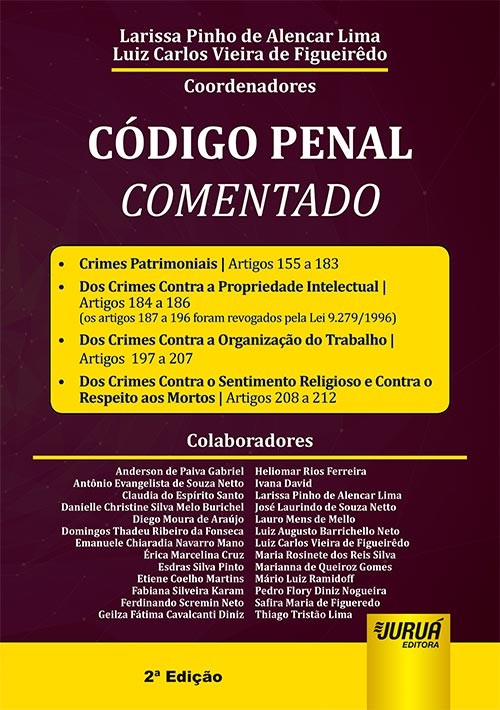 Larissa Pinho de Alencar Lima
Luiz Carlos Vieira de Figueirêdo

Coordenadores

CÓDIGO PENAL
COMENTADO

• Crimes Patrimoniais | Artigos 155 a 183
• Dos Crimes Contra a Propriedade Intelectual | Artigos 184 a 186 (os artigos 187 a 196 foram revogados pela Lei 9.279/1996)
• Dos Crimes Contra a Organização do Trabalho | Artigos 197 a 207
• Dos Crimes Contra o Sentimento Religioso e Contra o Respeito aos Mortos | Artigos 208 a 212

Colaboradores

Anderson de Paiva Gabriel
Antônio Evangelista de Souza Netto
Claudia do Espírito Santo
Danielle Christine Silva Melo Burichel
Diego Moura de Araújo
Domingos Thadeu Ribeiro da Fonseca
Emanuele Chiaradia Navarro Mano
Érica Marcelina Cruz
Esdras Silva Pinto
Etiene Coelho Martins
Fabiana Silveira Karam
Ferdinando Scremin Neto
Geilza Fátima Cavalcanti Diniz

Heliomar Rios Ferreira
Ivana David
Larissa Pinho de Alencar Lima
José Laurindo de Souza Netto
Lauro Mens de Mello
Luiz Augusto Barrichello Neto
Luiz Carlos Vieira de Figueirêdo
Maria Rosinete dos Reis Silva
Marianna de Queiroz Gomes
Mário Luiz Ramidoff
Pedro Flory Diniz Nogueira
Safira Maria de Figueredo
Thiago Tristão Lima

JURUÁ EDITORA

2ª Edição